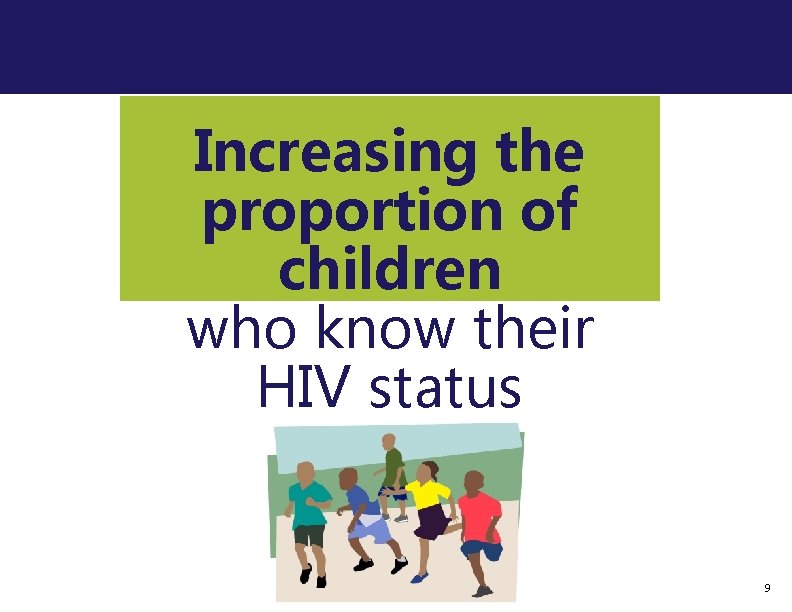 Increasing the proportion of children

who know their HIV status

9